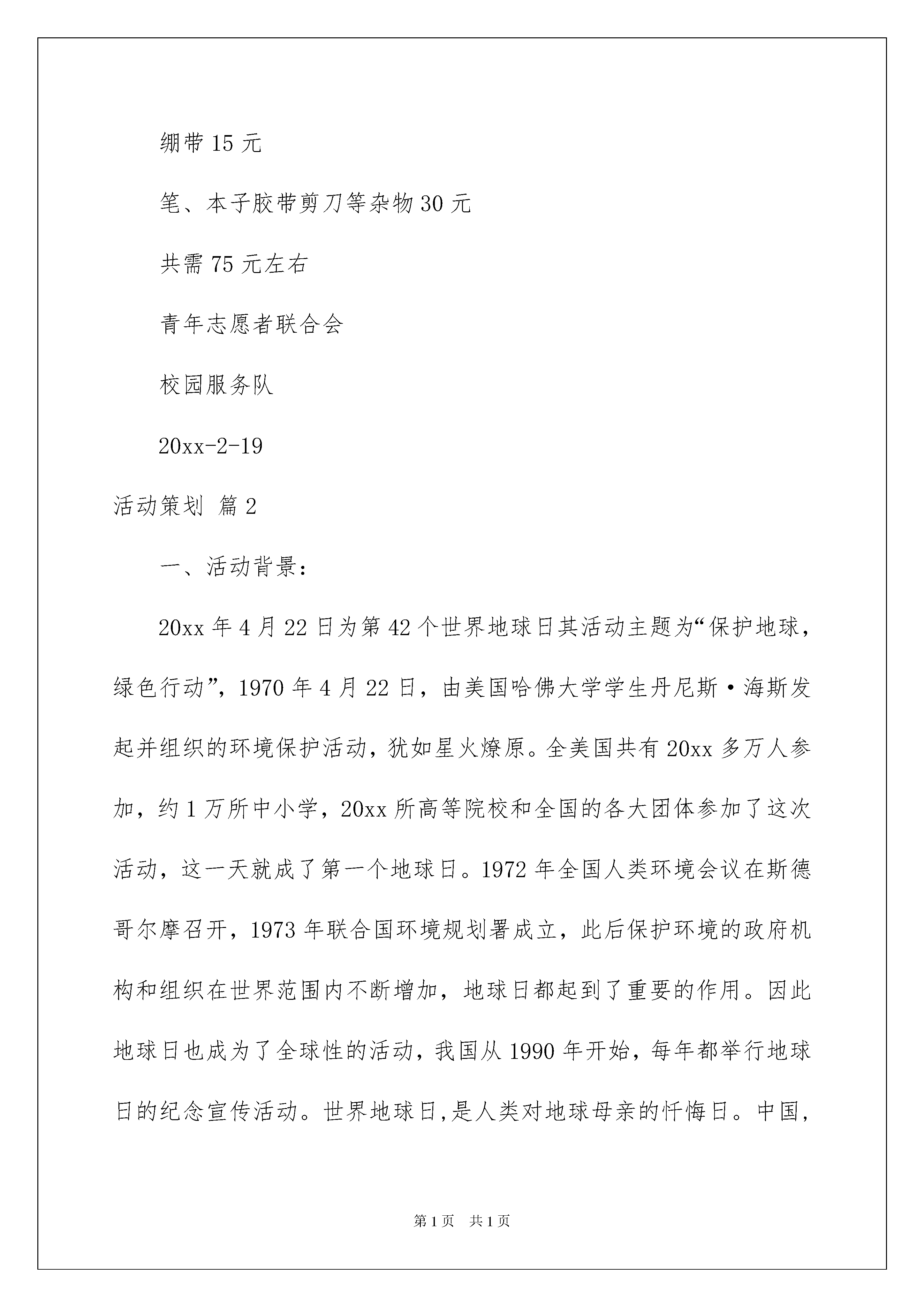 绷带 15 元

笔、本子胶带剪刀等杂物 30 元

共需 75 元左右

青年志愿者联合会

校园服务队

20xx-2-19

活动策划 篇 2

一、活动背景：

20xx 年 4 月 22 日为第 42 个世界地球日其活动主题为“保护地球，绿色行动”，1970 年 4 月 22 日，由美国哈佛大学学生丹尼斯·海斯发起并组织的环境保护活动，犹如星火燎原。全美国共有 20xx 多万人参加，约 1 万所中小学，20xx 所高等院校和全国的各大团体参加了这次活动，这一天就成了第一个地球日。1972 年全国人类环境会议在斯德哥尔摩召开，1973 年联合国环境规划署成立，此后保护环境的政府机构和组织在世界范围内不断增加，地球日都起到了重要的作用。因此地球日也成为了全球性的活动，我国从 1990 年开始，每年都举行地球日的纪念宣传活动。世界地球日,是人类对地球母亲的忏悔日。中国,

第 1 页 共 1 页